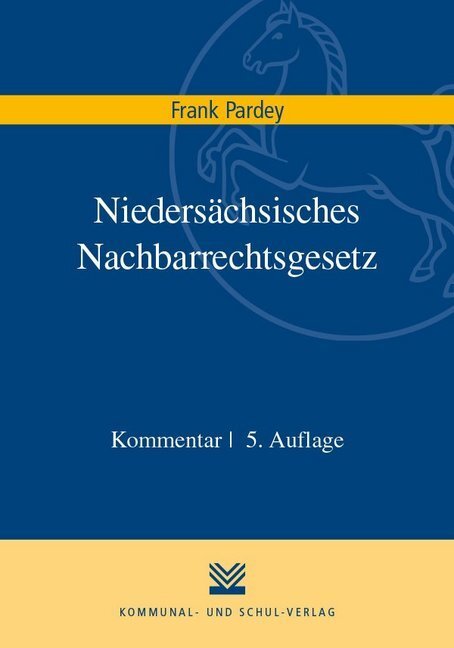 Frank Pardey

Niedersächsisches Nachbarrechtsgesetz

Kommentar | 5. Auflage

KOMMUNAL- UND SCHUL-VERLAG